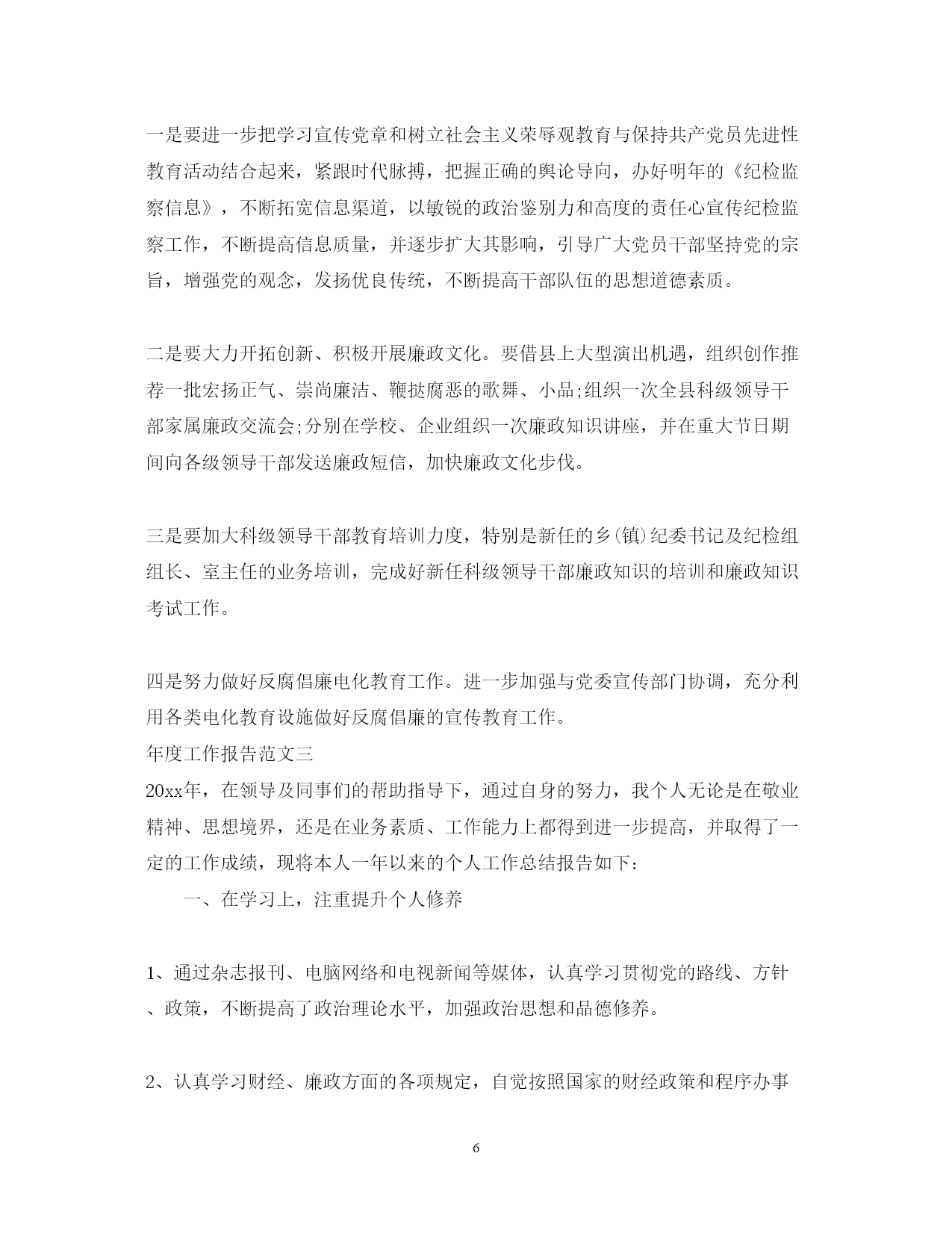 一是要进一步把学习宣传党章和树立社会主义荣辱观教育与保持共产党员先进性教育活动结合起来，紧跟时代脉搏，把握正确的舆论导向，办好明年的《纪检监察信息》，不断拓宽信息渠道，以敏锐的政治鉴别力和高度的责任心宣传纪检监察工作，不断提高信息质量，并逐步扩大其影响，引导广大党员干部坚持党的宗旨，增强党的观念，发扬优良传统，不断提高干部队伍的思想道德素质。

二是要大力开拓创新、积极开展廉政文化。要借县上大型演出机遇，组织创作推荐一批宏扬正气、崇尚廉洁、鞭挞腐恶的歌舞、小品;组织一次全县科级领导干部家属廉政交流会;分别在学校、企业组织一次廉政知识讲座，并在重大节日期间向各级领导干部发送廉政短信，加快廉政文化步伐。

三是要加大科级领导干部教育培训力度，特别是新任的乡(镇)纪委书记及纪检组组长、室主任的业务培训，完成好新任科级领导干部廉政知识的培训和廉政知识考试工作。

四是努力做好反腐倡廉电化教育工作。进一步加强与党委宣传部门协调，充分利用各类电化教育设施做好反腐倡廉的宣传教育工作。
年度工作报告范文三
20xx年，在领导及同事们的帮助指导下，通过自身的努力，我个人无论是在敬业精神、思想境界，还是在业务素质、工作能力上都得到进一步提高，并取得了一定的工作成绩，现将本人一年以来的个人工作总结报告如下:
一、在学习上，注重提升个人修养

1、通过杂志报刊、电脑网络和电视新闻等媒体，认真学习贯彻党的路线、方针、政策，不断提高了政治理论水平，加强政治思想和品德修养。

2、认真学习财经、廉政方面的各项规定，自觉按照国家的财经政策和程序办事

6